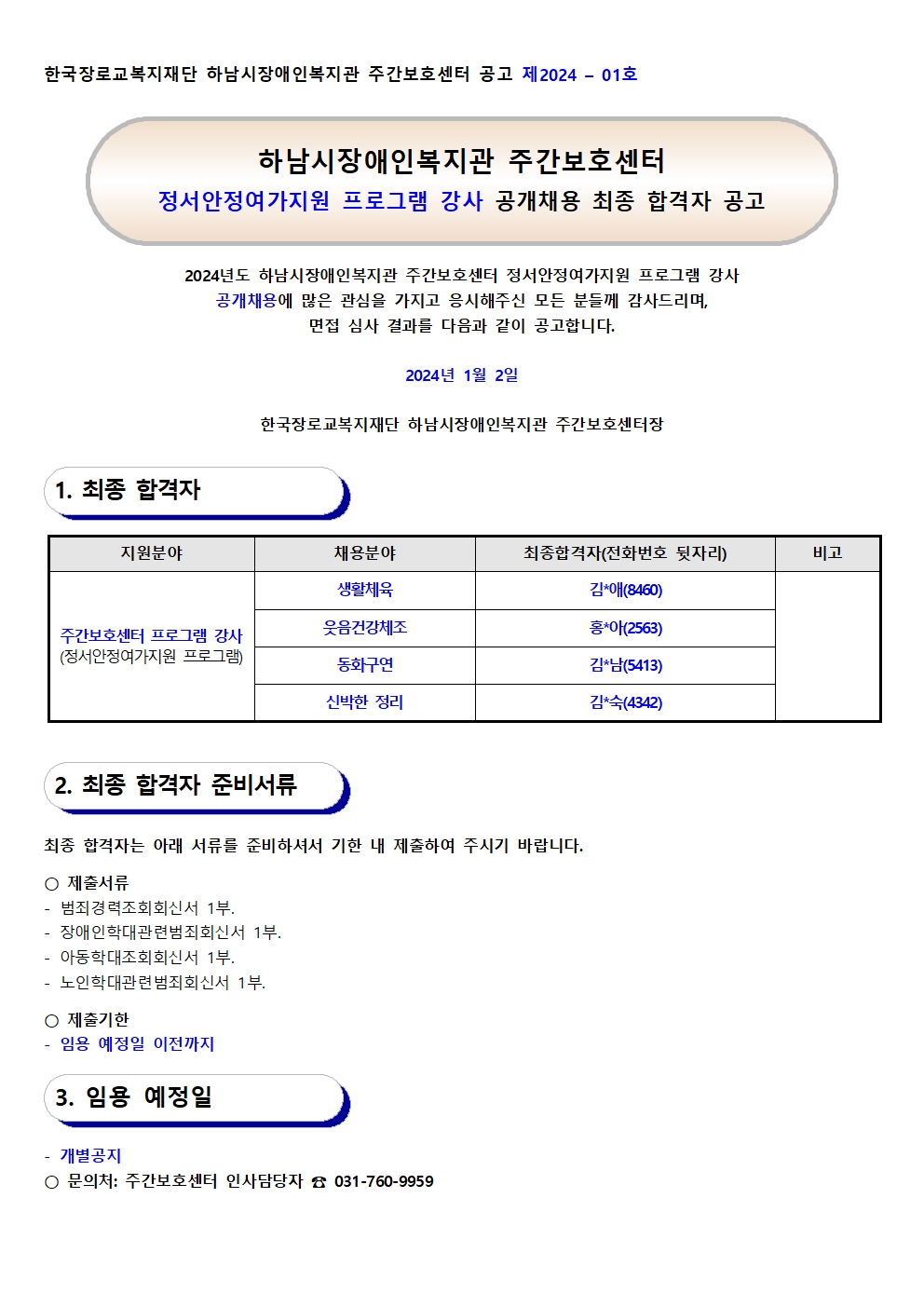 한국장로교복지재단 하남시장애인복지관 주간보호센터 공고 제2024 – 01호

하남시장애인복지관 주간보호센터
정서안정여가지원 프로그램 강사 공개채용 최종 합격자 공고

2024년도 하남시장애인복지관 주간보호센터 정서안정여가지원 프로그램 강사 공개채용에 많은 관심을 가지고 응시해주신 모든 분들께 감사드리며, 면접 심사 결과를 다음과 같이 공고합니다.

2024년 1월 2일

한국장로교복지재단 하남시장애인복지관 주간보호센터장

1. 최종 합격자

| 지원분야 | 채용분야 | 최종합격자(전화번호 뒷자리) | 비고 |
|---|---|---|---|
| 주간보호센터 프로그램 강사 (정서안정여가지원 프로그램) | 생활체육 | 김*애(8460) | |
| | 웃음건강체조 | 홍*아(2563) | |
| | 동화구연 | 김*남(5413) | |
| | 신박한 정리 | 김*숙(4342) | |

2. 최종 합격자 준비서류

최종 합격자는 아래 서류를 준비하셔서 기한 내 제출하여 주시기 바랍니다.

○ 제출서류
- 범죄경력조회회신서 1부.
- 장애인학대관련범죄회신서 1부.
- 아동학대조회회신서 1부.
- 노인학대관련범죄회신서 1부.

○ 제출기한
- 임용 예정일 이전까지

3. 임용 예정일

- 개별공지
○ 문의처: 주간보호센터 인사담당자 ☎ 031-760-9959